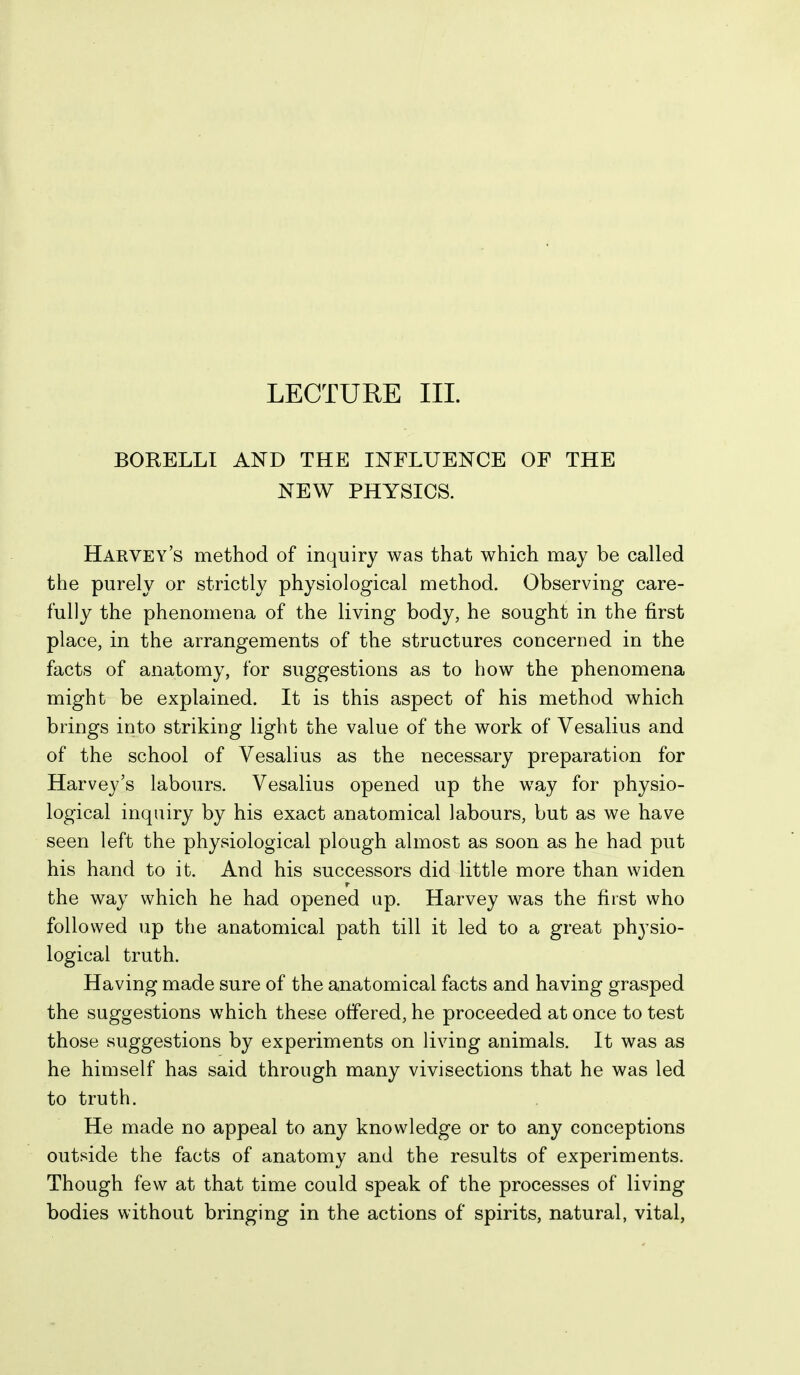 LECTURE III.

BORELLI AND THE INFLUENCE OF THE NEW PHYSICS.

Harvey's method of inquiry was that which may be called the purely or strictly physiological method. Observing carefully the phenomena of the living body, he sought in the first place, in the arrangements of the structures concerned in the facts of anatomy, for suggestions as to how the phenomena might be explained. It is this aspect of his method which brings into striking light the value of the work of Vesalius and of the school of Vesalius as the necessary preparation for Harvey's labours. Vesalius opened up the way for physiological inquiry by his exact anatomical labours, but as we have seen left the physiological plough almost as soon as he had put his hand to it. And his successors did little more than widen the way which he had opened up. Harvey was the first who followed up the anatomical path till it led to a great physiological truth.

Having made sure of the anatomical facts and having grasped the suggestions which these offered, he proceeded at once to test those suggestions by experiments on living animals. It was as he himself has said through many vivisections that he was led to truth.

He made no appeal to any knowledge or to any conceptions outside the facts of anatomy and the results of experiments. Though few at that time could speak of the processes of living bodies without bringing in the actions of spirits, natural, vital,